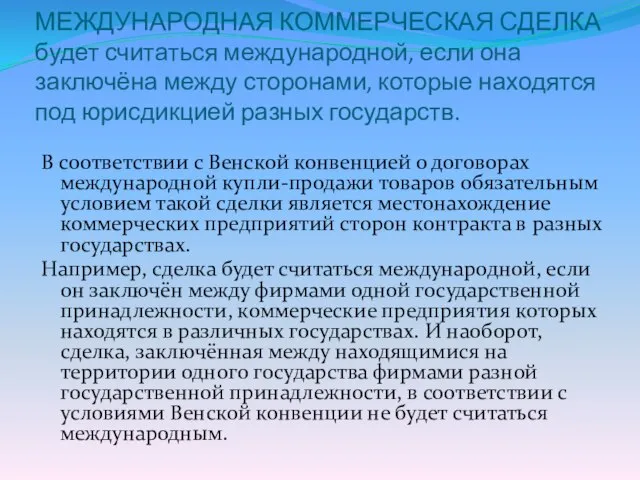 МЕЖДУНАРОДНАЯ КОММЕРЧЕСКАЯ СДЕЛКА будет считаться международной, если она заключёна между сторонами, которые находятся под юрисдикцией разных государств.

В соответствии с Венской конвенцией о договорах международной купли-продажи товаров обязательным условием такой сделки является местонахождение коммерческих предприятий сторон контракта в разных государствах.

Например, сделка будет считаться международной, если он заключён между фирмами одной государственной принадлежности, коммерческие предприятия которых находятся в различных государствах. И наоборот, сделка, заключённая между находящимися на территории одного государства фирмами разной государственной принадлежности, в соответствии с условиями Венской конвенции не будет считаться международным.